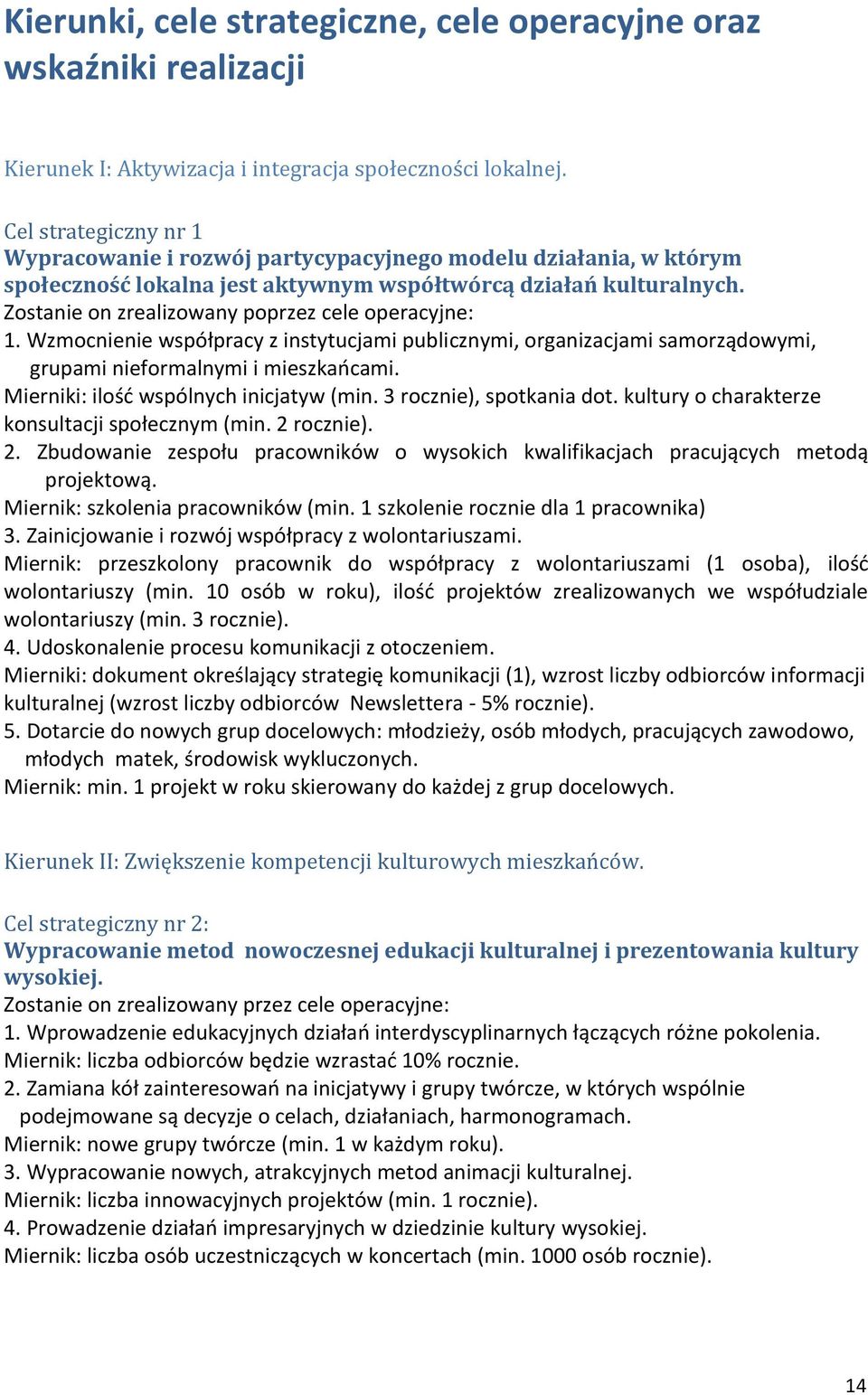 Kierunki, cele strategiczne, cele operacyjne oraz wskaźniki realizacji

Kierunek I: Aktywizacja i integracja społeczności lokalnej.

Cel strategiczny nr 1
Wypracowanie i rozwój partycypacyjnego modelu działania, w którym społeczność lokalna jest aktywnym współtwórcą działań kulturalnych.
Zostanie on zrealizowany poprzez cele operacyjne:
1. Wzmocnienie współpracy z instytucjami publicznymi, organizacjami samorządowymi, grupami nieformalnymi i mieszkańcami.
Mierniki: ilość wspólnych inicjatyw (min. 3 rocznie), spotkania dot. kultury o charakterze konsultacji społecznym (min. 2 rocznie).
2. Zbudowanie zespołu pracowników o wysokich kwalifikacjach pracujących metodą projektową.
Miernik: szkolenia pracowników (min. 1 szkolenie rocznie dla 1 pracownika)
3. Zainicjowanie i rozwój współpracy z wolontariuszami.
Miernik: przeszkolony pracownik do współpracy z wolontariuszami (1 osoba), ilość wolontariuszy (min. 10 osób w roku), ilość projektów zrealizowanych we współudziale wolontariuszy (min. 3 rocznie).
4. Udoskonalenie procesu komunikacji z otoczeniem.
Mierniki: dokument określający strategię komunikacji (1), wzrost liczby odbiorców informacji kulturalnej (wzrost liczby odbiorców Newslettera - 5% rocznie).
5. Dotarcie do nowych grup docelowych: młodzieży, osób młodych, pracujących zawodowo, młodych matek, środowisk wykluczonych.
Miernik: min. 1 projekt w roku skierowany do każdej z grup docelowych.

Kierunek II: Zwiększenie kompetencji kulturowych mieszkańców.

Cel strategiczny nr 2:
Wypracowanie metod nowoczesnej edukacji kulturalnej i prezentowania kultury wysokiej.
Zostanie on zrealizowany przez cele operacyjne:
1. Wprowadzenie edukacyjnych działań interdyscyplinarnych łączących różne pokolenia.
Miernik: liczba odbiorców będzie wzrastać 10% rocznie.
2. Zamiana kół zainteresowań na inicjatywy i grupy twórcze, w których wspólnie podejmowane są decyzje o celach, działaniach, harmonogramach.
Miernik: nowe grupy twórcze (min. 1 w każdym roku).
3. Wypracowanie nowych, atrakcyjnych metod animacji kulturalnej.
Miernik: liczba innowacyjnych projektów (min. 1 rocznie).
4. Prowadzenie działań impresaryjnych w dziedzinie kultury wysokiej.
Miernik: liczba osób uczestniczących w koncertach (min. 1000 osób rocznie).

14